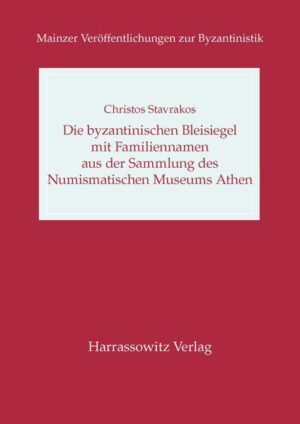 Mainzer Veröffentlichungen zur Byzantinistik

Christos Stavrakos

Die byzantinischen Bleisiegel mit Familiennamen aus der Sammlung des Numismatischen Museums Athen

Harrassowitz Verlag